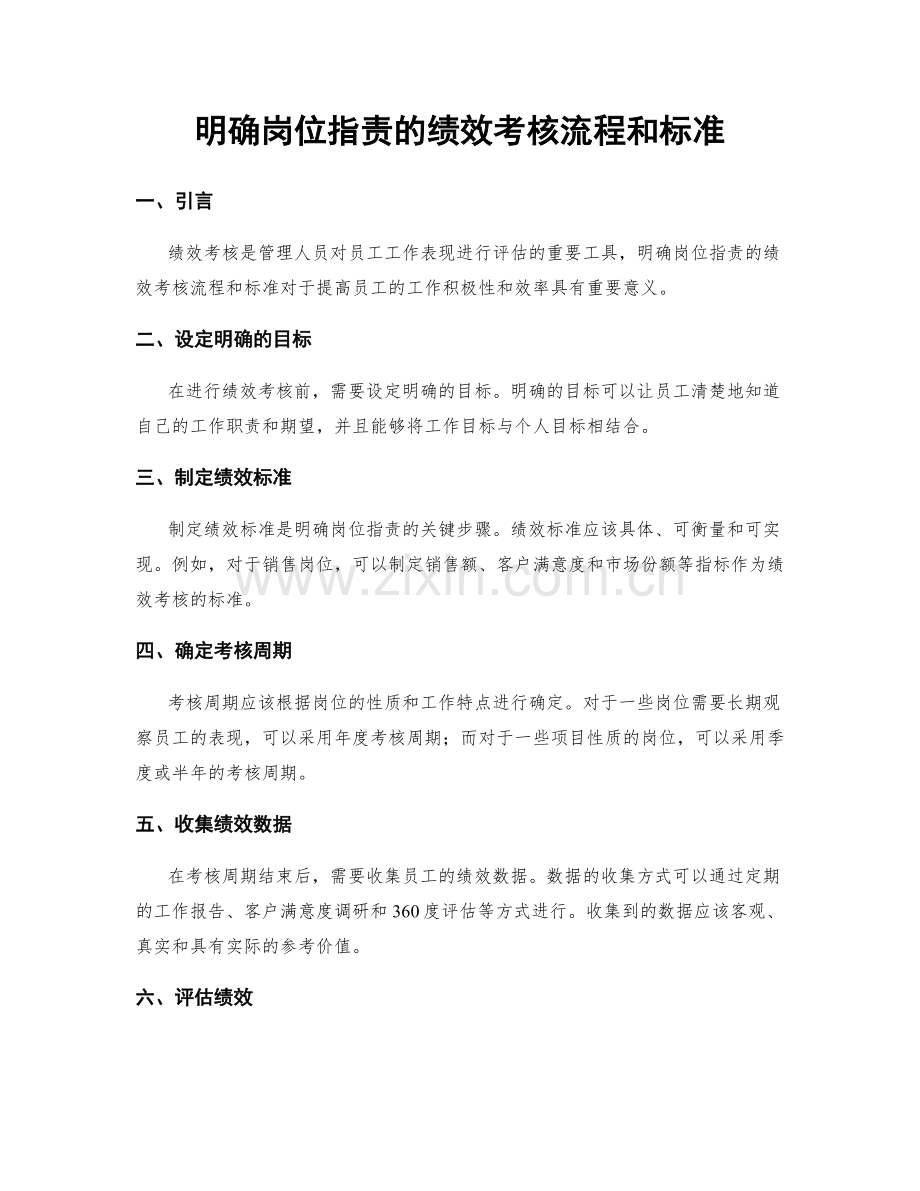 明确岗位指责的绩效考核流程和标准

一、引言

绩效考核是管理人员对员工工作表现进行评估的重要工具，明确岗位指责的绩效考核流程和标准对于提高员工的工作积极性和效率具有重要意义。

二、设定明确的目标

在进行绩效考核前，需要设定明确的目标。明确的目标可以让员工清楚地知道自己的工作职责和期望，并且能够将工作目标与个人目标相结合。

三、制定绩效标准

制定绩效标准是明确岗位指责的关键步骤。绩效标准应该具体、可衡量和可实现。例如，对于销售岗位，可以制定销售额、客户满意度和市场份额等指标作为绩效考核的标准。

四、确定考核周期

考核周期应该根据岗位的性质和工作特点进行确定。对于一些岗位需要长期观察员工的表现，可以采用年度考核周期；而对于一些项目性质的岗位，可以采用季度或半年的考核周期。

五、收集绩效数据

在考核周期结束后，需要收集员工的绩效数据。数据的收集方式可以通过定期的工作报告、客户满意度调研和360度评估等方式进行。收集到的数据应该客观、真实和具有实际的参考价值。

六、评估绩效

www.zixin.com.cn